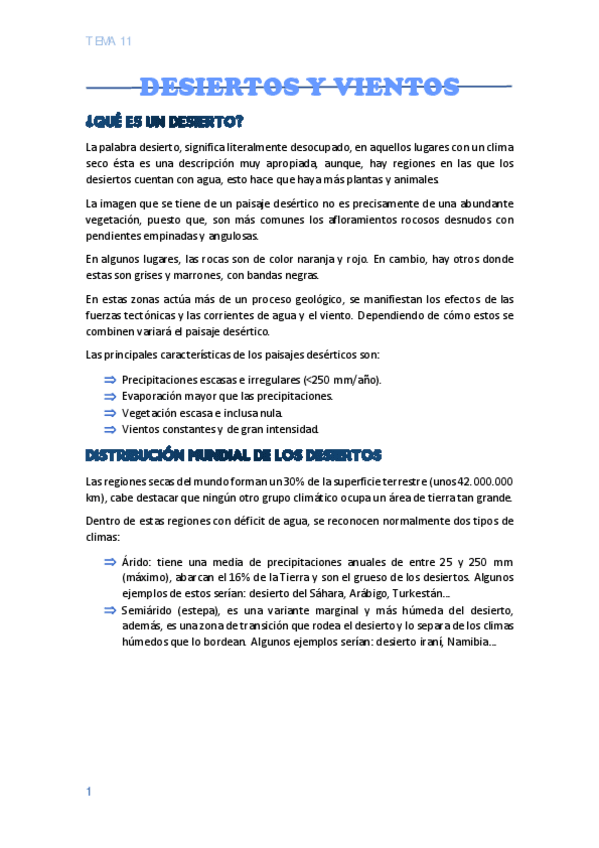 TEMA 11

DESIERTOS Y VIENTOS

¿QUÉ ES UN DESIERTO?

La palabra desierto, significa literalmente desocupado, en aquellos lugares con un clima seco ésta es una descripción muy apropiada, aunque, hay regiones en las que los desiertos cuentan con agua, esto hace que haya más plantas y animales.

La imagen que se tiene de un paisaje desértico no es precisamente de una abundante vegetación, puesto que, son más comunes los afloramientos rocosos desnudos con pendientes empinadas y angulosas.

En algunos lugares, las rocas son de color naranja y rojo. En cambio, hay otros donde estas son grises y marrones, con bandas negras.

En estas zonas actúa más de un proceso geológico, se manifiestan los efectos de las fuerzas tectónicas y las corrientes de agua y el viento. Dependiendo de cómo estos se combinen variará el paisaje desértico.

Las principales características de los paisajes desérticos son:

⇒ Precipitaciones escasas e irregulares (<250 mm/año).
⇒ Evaporación mayor que las precipitaciones.
⇒ Vegetación escasa e inclusa nula.
⇒ Vientos constantes y de gran intensidad.

DISTRIBUCIÓN MUNDIAL DE LOS DESIERTOS

Las regiones secas del mundo forman un 30% de la superficie terrestre (unos 42.000.000 km), cabe destacar que ningún otro grupo climático ocupa un área de tierra tan grande.

Dentro de estas regiones con déficit de agua, se reconocen normalmente dos tipos de climas:

⇒ Árido: tiene una media de precipitaciones anuales de entre 25 y 250 mm (máximo), abarcan el 16% de la Tierra y son el grueso de los desiertos. Algunos ejemplos de estos serían: desierto del Sáhara, Arábigo, Turkestán...
⇒ Semiárido (estepa), es una variante marginal y más húmeda del desierto, además, es una zona de transición que rodea el desierto y lo separa de los climas húmedos que lo bordean. Algunos ejemplos serían: desierto iraní, Namibia...

1